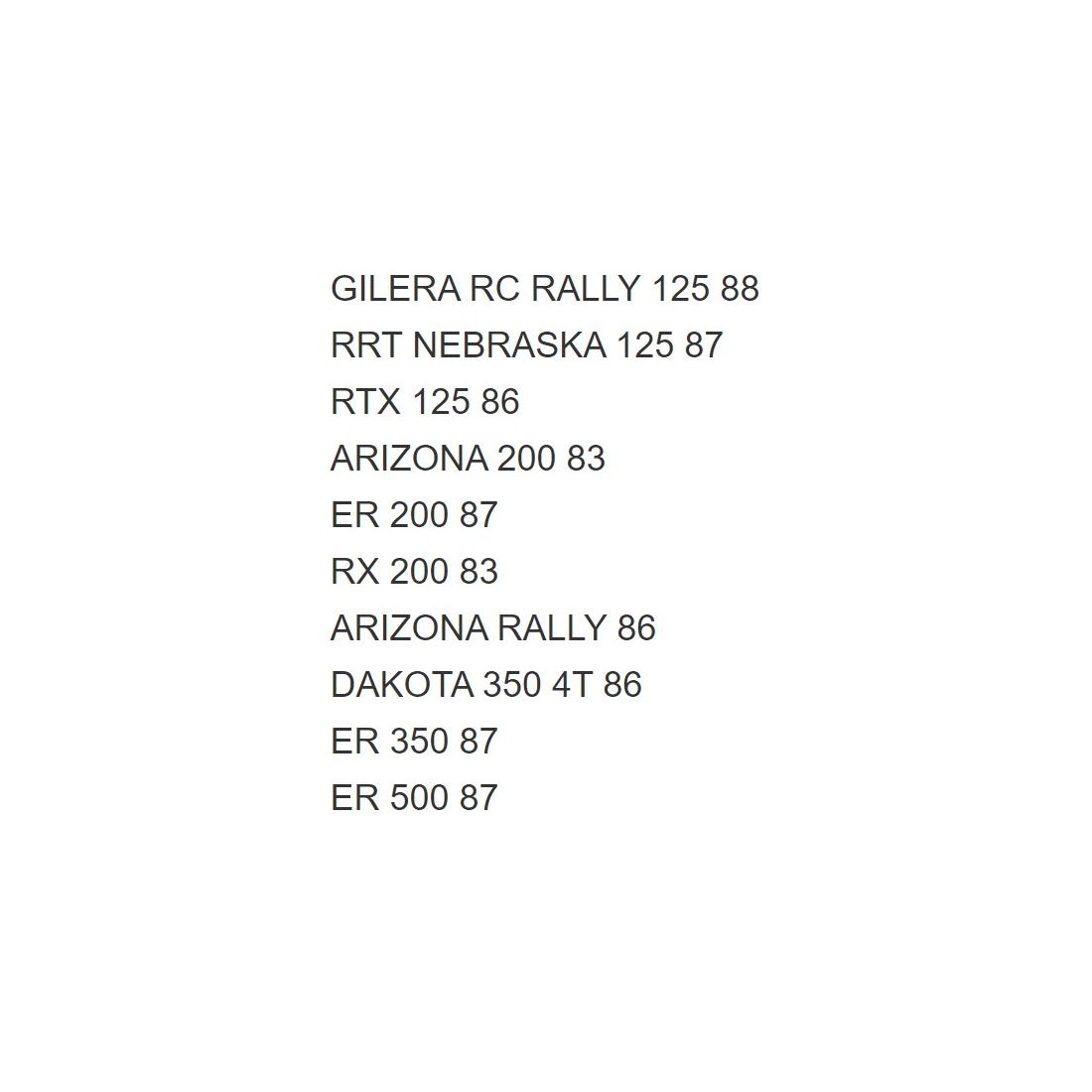 GILERA RC RALLY 125 88
RRT NEBRASKA 125 87
RTX 125 86
ARIZONA 200 83
ER 200 87
RX 200 83
ARIZONA RALLY 86
DAKOTA 350 4T 86
ER 350 87
ER 500 87